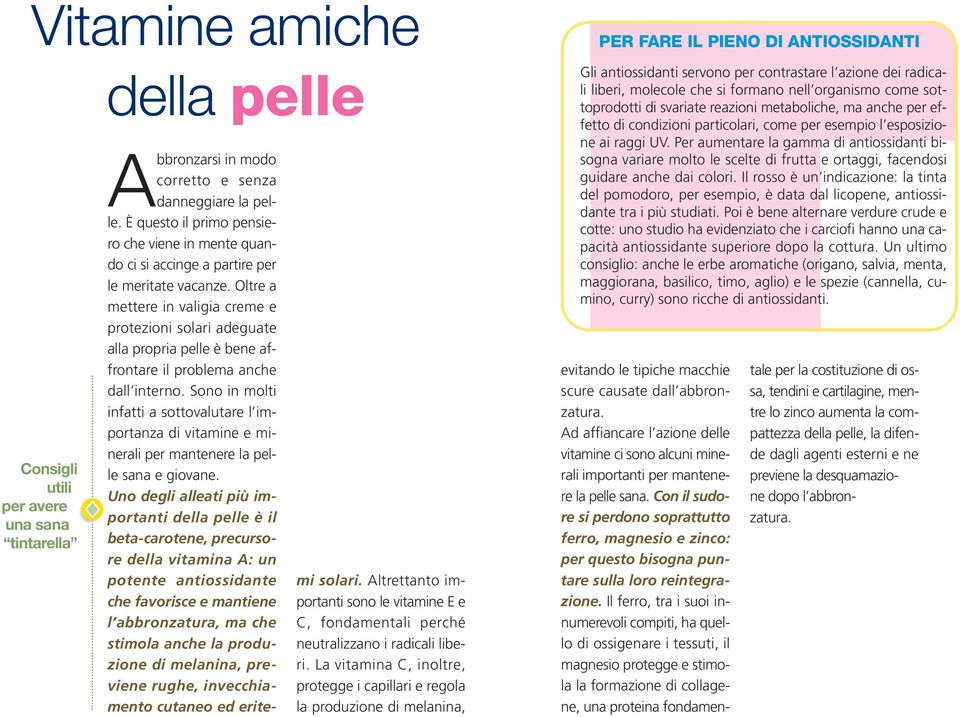 Vitamine amiche della pelle

Consigli utili per avere una sana "tintarella"

Abbronzarsi in modo corretto e senza danneggiare la pelle. È questo il primo pensiero che viene in mente quando ci si accinge a partire per le meritate vacanze. Oltre a mettere in valigia creme e protezioni solari adeguate alla propria pelle è bene affrontare il problema anche dall'interno. Sono in molti infatti a sottovalutare l'importanza di vitamine e minerali per mantenere la pelle sana e giovane.
Uno degli alleati più importanti della pelle è il beta-carotene, precursore della vitamina A: un potente antiossidante che favorisce e mantiene l'abbronzatura, ma che stimola anche la produzione di melanina, previene rughe, invecchiamento cutaneo ed eritemi solari. Altrettanto importanti sono le vitamine E e C, fondamentali perché neutralizzano i radicali liberi. La vitamina C, inoltre, protegge i capillari e regola la produzione di melanina, evitando le tipiche macchie scure causate dall'abbronzatura.
Ad affiancare l'azione delle vitamine ci sono alcuni minerali importanti per mantenere la pelle sana. Con il sudore si perdono soprattutto ferro, magnesio e zinco: per questo bisogna puntare sulla loro reintegrazione. Il ferro, tra i suoi innumerevoli compiti, ha quello di ossigenare i tessuti, il magnesio protegge e stimola la formazione di collagene, una proteina fondamentale per la costituzione di ossa, tendini e cartilagine, mentre lo zinco aumenta la compattezza della pelle, la difende dagli agenti esterni e ne previene la desquamazione dopo l'abbronzatura.

PER FARE IL PIENO DI ANTIOSSIDANTI

Gli antiossidanti servono per contrastare l'azione dei radicali liberi, molecole che si formano nell'organismo come sottoprodotti di svariate reazioni metaboliche, ma anche per effetto di condizioni particolari, come per esempio l'esposizione ai raggi UV. Per aumentare la gamma di antiossidanti bisogna variare molto le scelte di frutta e ortaggi, facendosi guidare anche dai colori. Il rosso è un'indicazione: la tinta del pomodoro, per esempio, è data dal licopene, antiossidante tra i più studiati. Poi è bene alternare verdure crude e cotte: uno studio ha evidenziato che i carciofi hanno una capacità antiossidante superiore dopo la cottura. Un ultimo consiglio: anche le erbe aromatiche (origano, salvia, menta, maggiorana, basilico, timo, aglio) e le spezie (cannella, cumino, curry) sono ricche di antiossidanti.